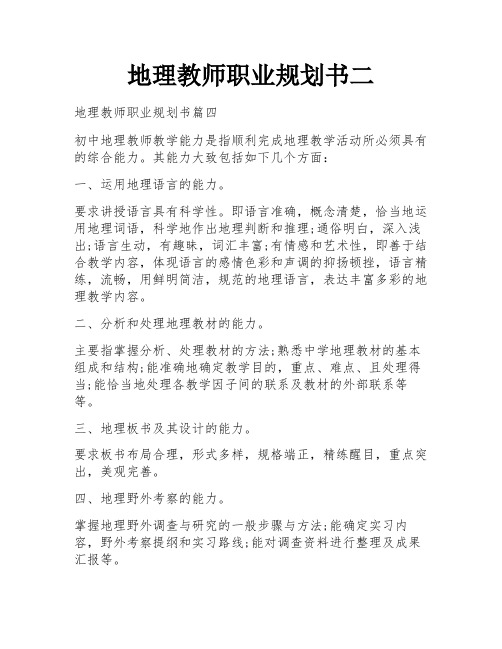 地理教师职业规划书二

地理教师职业规划书篇四

初中地理教师教学能力是指顺利完成地理教学活动所必须具有的综合能力。其能力大致包括如下几个方面：

一、运用地理语言的能力。

要求讲授语言具有科学性。即语言准确，概念清楚，恰当地运用地理词语，科学地作出地理判断和推理;通俗明白，深入浅出;语言生动，有趣味，词汇丰富;有情感和艺术性，即善于结合教学内容，体现语言的感情色彩和声调的抑扬顿挫，语言精练，流畅，用鲜明简洁，规范的地理语言，表达丰富多彩的地理教学内容。

二、分析和处理地理教材的能力。

主要指掌握分析、处理教材的方法;熟悉中学地理教材的基本组成和结构;能准确地确定教学目的，重点、难点、且处理得当;能恰当地处理各教学因子间的联系及教材的外部联系等等。

三、地理板书及其设计的能力。

要求板书布局合理，形式多样，规格端正，精练醒目，重点突出，美观完善。

四、地理野外考察的能力。

掌握地理野外调查与研究的一般步骤与方法;能确定实习内容，野外考察提纲和实习路线;能对调查资料进行整理及成果汇报等。